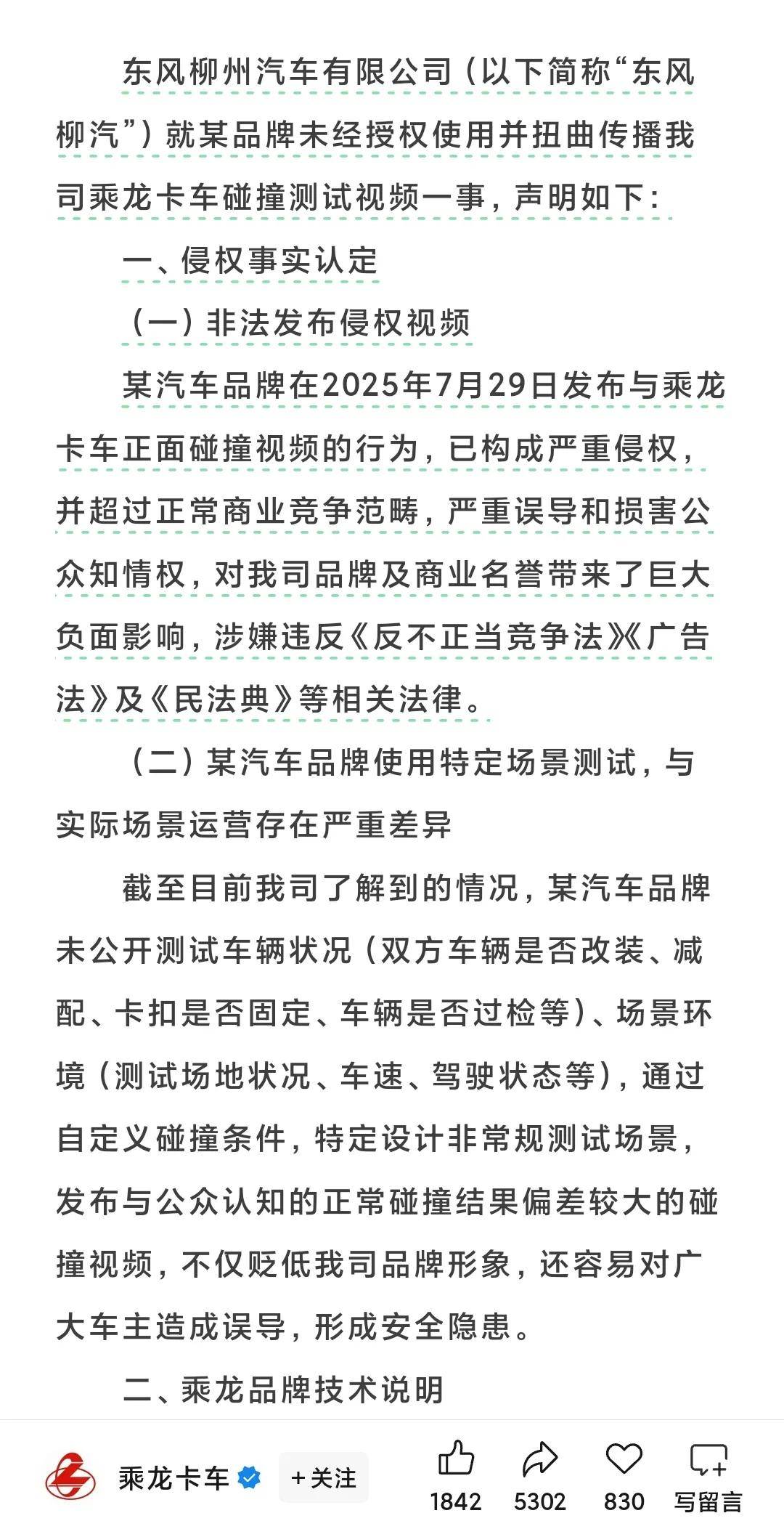 东风柳州汽车有限公司（以下简称“东风柳汽”）就某品牌未经授权使用并扭曲传播我司乘龙卡车碰撞测试视频一事，声明如下：

一、侵权事实认定

（一）非法发布侵权视频

某汽车品牌在2025年7月29日发布与乘龙卡车正面碰撞视频的行为，已构成严重侵权，并超过正常商业竞争范畴，严重误导和损害公众知情权，对我司品牌及商业名誉带来了巨大负面影响，涉嫌违反《反不正当竞争法》《广告法》及《民法典》等相关法律。

（二）某汽车品牌使用特定场景测试，与实际场景运营存在严重差异

截至目前我司了解到的情况，某汽车品牌未公开测试车辆状况（双方车辆是否改装、减配、卡扣是否固定、车辆是否过检等）、场景环境（测试场地状况、车速、驾驶状态等），通过自定义碰撞条件，特定设计非常规测试场景，发布与公众认知的正常碰撞结果偏差较大的碰撞视频，不仅贬低我司品牌形象，还容易对广大车主造成误导，形成安全隐患。

二、乘龙品牌技术说明

乘龙卡车 +关注 1842 5302 830 写留言